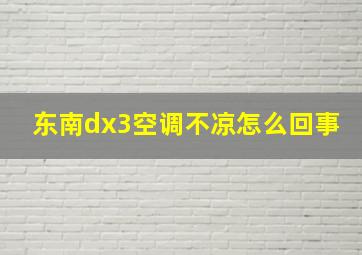 东南dx3空调不凉怎么回事